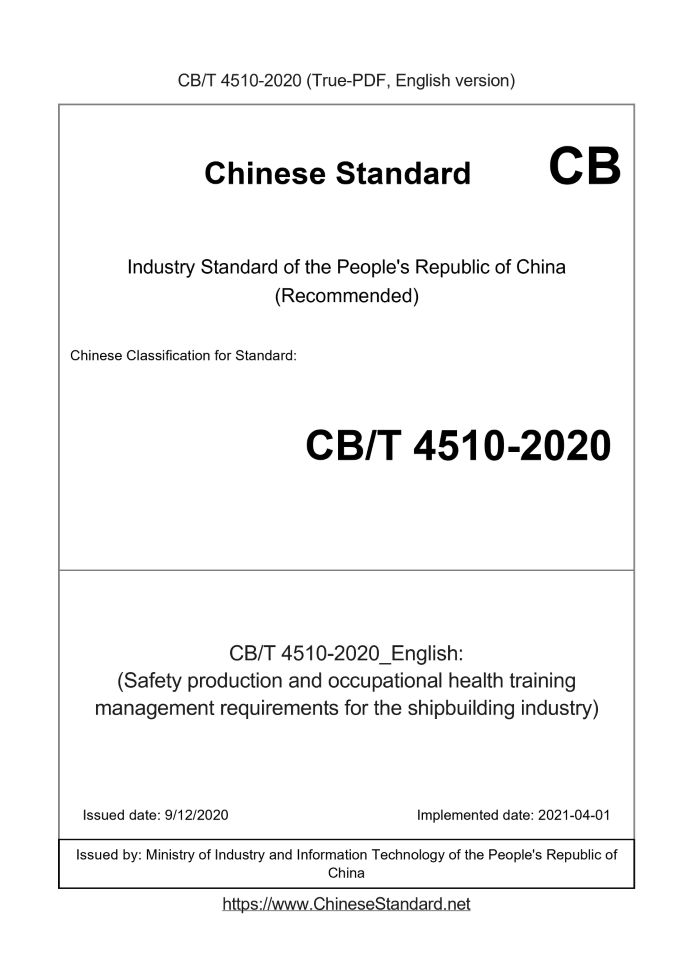 CB/T 4510-2020 (True-PDF, English version)

Chinese Standard CB

Industry Standard of the People's Republic of China
(Recommended)

Chinese Classification for Standard:

CB/T 4510-2020

CB/T 4510-2020_English:
(Safety production and occupational health training management requirements for the shipbuilding industry)

Issued date: 9/12/2020

Implemented date: 2021-04-01

Issued by: Ministry of Industry and Information Technology of the People's Republic of China

https://www.ChineseStandard.net